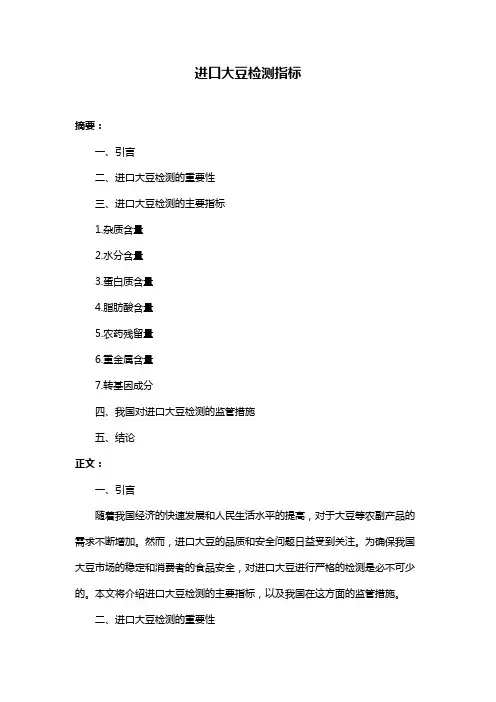 进口大豆检测指标

摘要：

一、引言

二、进口大豆检测的重要性

三、进口大豆检测的主要指标

1.杂质含量

2.水分含量

3.蛋白质含量

4.脂肪酸含量

5.农药残留量

6.重金属含量

7.转基因成分

四、我国对进口大豆检测的监管措施

五、结论

正文：

一、引言

随着我国经济的快速发展和人民生活水平的提高，对于大豆等农副产品的需求不断增加。然而，进口大豆的品质和安全问题日益受到关注。为确保我国大豆市场的稳定和消费者的食品安全，对进口大豆进行严格的检测是必不可少的。本文将介绍进口大豆检测的主要指标，以及我国在这方面的监管措施。

二、进口大豆检测的重要性